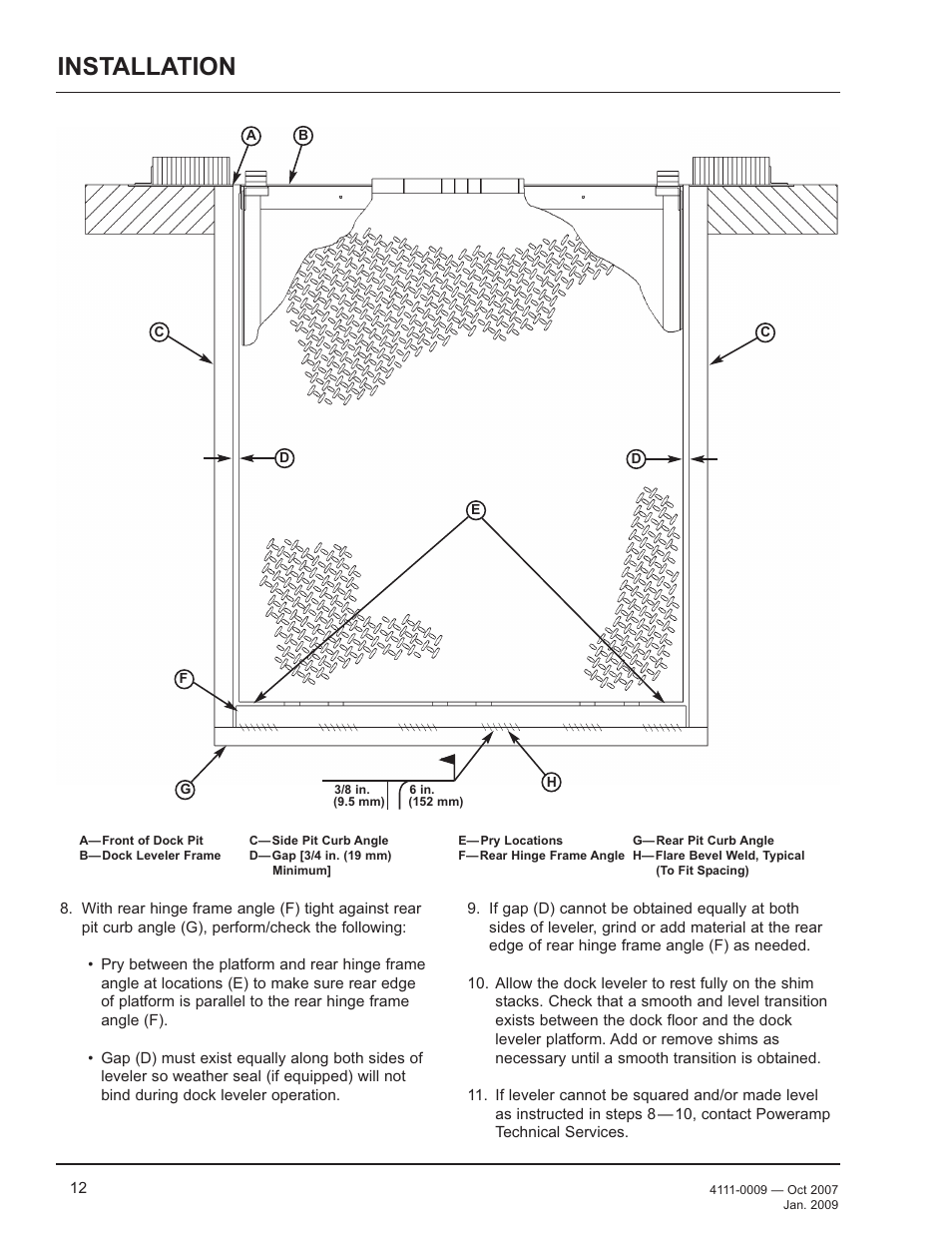 INSTALLATION

A B

C C

D D

E

F

G

H

3/8 in.
(9.5 mm)

6 in.
(152 mm)

A—Front of Dock Pit
B—Dock Leveler Frame

C—Side Pit Curb Angle
D—Gap [3/4 in. (19 mm) Minimum]

E—Pry Locations
F—Rear Hinge Frame Angle

G—Rear Pit Curb Angle
H—Flare Bevel Weld, Typical (To Fit Spacing)

8. With rear hinge frame angle (F) tight against rear pit curb angle (G), perform/check the following:

• Pry between the platform and rear hinge frame angle at locations (E) to make sure rear edge of platform is parallel to the rear hinge frame angle (F).

• Gap (D) must exist equally along both sides of leveler so weather seal (if equipped) will not bind during dock leveler operation.

9. If gap (D) cannot be obtained equally at both sides of leveler, grind or add material at the rear edge of rear hinge frame angle (F) as needed.

10. Allow the dock leveler to rest fully on the shim stacks. Check that a smooth and level transition exists between the dock floor and the dock leveler platform. Add or remove shims as necessary until a smooth transition is obtained.

11. If leveler cannot be squared and/or made level as instructed in steps 8—10, contact Poweramp Technical Services.

12

4111-0009 — Oct 2007
Jan. 2009